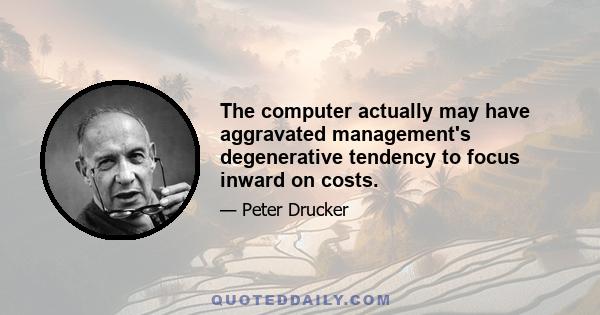 The computer actually may have aggravated management's degenerative tendency to focus inward on costs.

— Peter Drucker

QUOTEDDAILY.COM